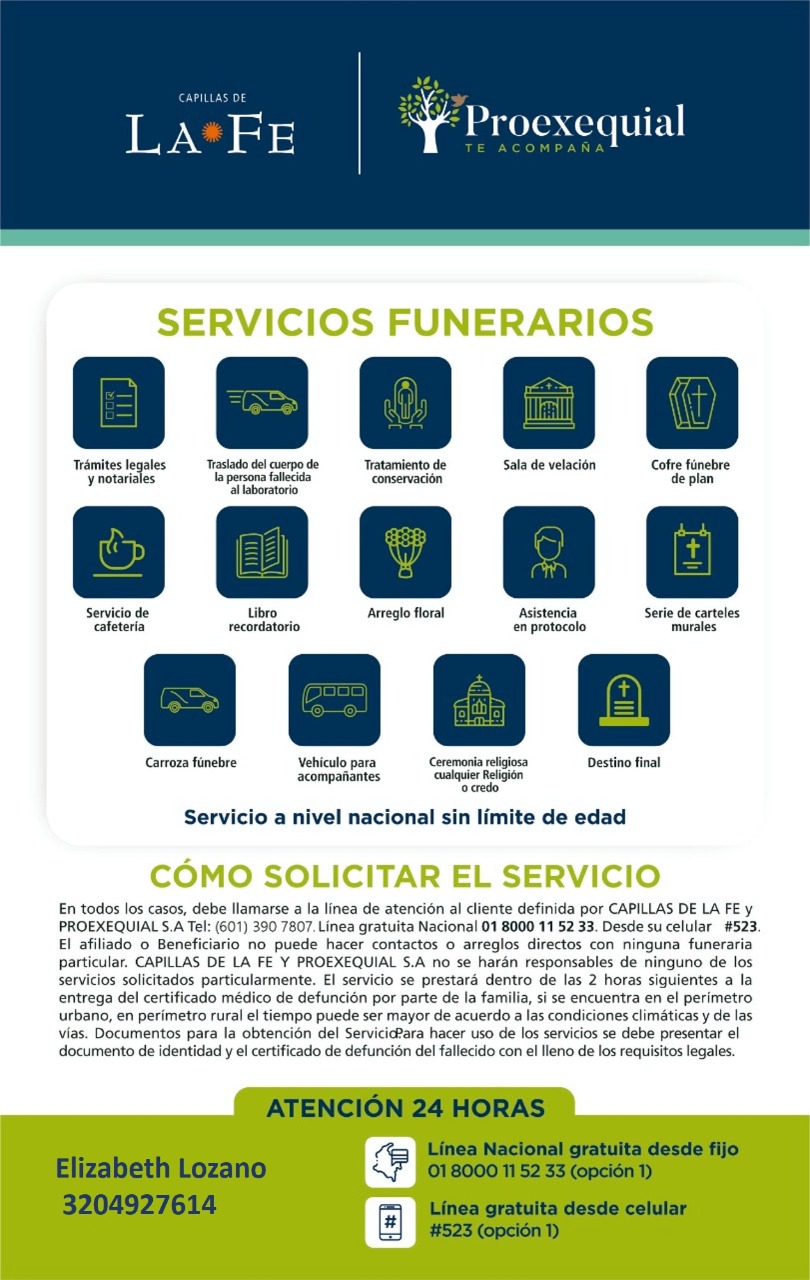 CAPILLAS DE
LA FE

Proexequial
TE ACOMPAÑA

SERVICIOS FUNERARIOS

Trámites legales y notariales

Traslado del cuerpo de la persona fallecida al laboratorio

Tratamiento de conservación

Sala de velación

Cofre fúnebre de plan

Servicio de cafetería

Libro recordatorio

Arreglo floral

Asistencia en protocolo

Serie de carteles murales

Carroza fúnebre

Vehículo para acompañantes

Ceremonia religiosa cualquier Religión o credo

Destino final

Servicio a nivel nacional sin límite de edad

CÓMO SOLICITAR EL SERVICIO

En todos los casos, debe llamarse a la línea de atención al cliente definida por CAPILLAS DE LA FE y PROEXEQUIAL S.A Tel: (601) 390 7807. Línea gratuita Nacional 01 8000 11 52 33. Desde su celular #523. El afiliado o Beneficiario no puede hacer contactos o arreglos directos con ninguna funeraria particular. CAPILLAS DE LA FE Y PROEXEQUIAL S.A no se harán responsables de ninguno de los servicios solicitados particularmente. El servicio se prestará dentro de las 2 horas siguientes a la entrega del certificado médico de defunción por parte de la familia, si se encuentra en el perímetro urbano, en perímetro rural el tiempo puede ser mayor de acuerdo a las condiciones climáticas y de las vías. Documentos para la obtención del ServicioPara hacer uso de los servicios se debe presentar el documento de identidad y el certificado de defunción del fallecido con el lleno de los requisitos legales.

ATENCIÓN 24 HORAS

Elizabeth Lozano
3204927614

Línea Nacional gratuita desde fijo
01 8000 11 52 33 (opción 1)

Línea gratuita desde celular
#523 (opción 1)